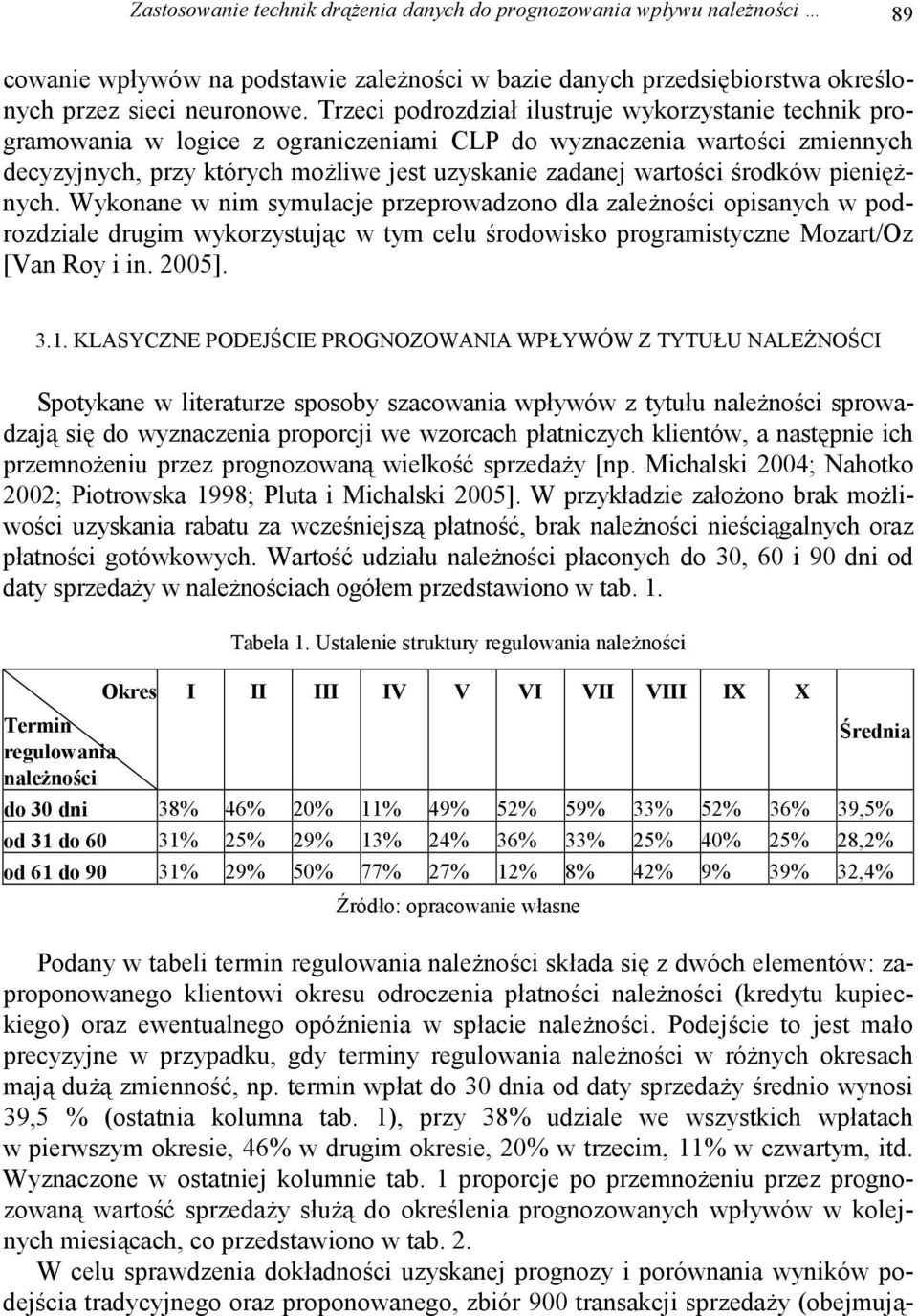 Zastosowanie technik drążenia danych do prognozowania wpływu należności … 89

cowanie wpływów na podstawie zależności w bazie danych przedsiębiorstwa określonych przez sieci neuronowe. Trzeci podrozdział ilustruje wykorzystanie technik programowania w logice z ograniczeniami CLP do wyznaczenia wartości zmiennych decyzyjnych, przy których możliwe jest uzyskanie zadanej wartości środków pieniężnych. Wykonane w nim symulacje przeprowadzono dla zależności opisanych w podrozdziale drugim wykorzystując w tym celu środowisko programistyczne Mozart/Oz [Van Roy i in. 2005].

3.1. KLASYCZNE PODEJŚCIE PROGNOZOWANIA WPŁYWÓW Z TYTUŁU NALEŻNOŚCI

Spotykane w literaturze sposoby szacowania wpływów z tytułu należności sprowadzają się do wyznaczenia proporcji we wzorcach płatniczych klientów, a następnie ich przemnożeniu przez prognozowaną wielkość sprzedaży [np. Michalski 2004; Nahotko 2002; Piotrowska 1998; Pluta i Michalski 2005]. W przykładzie założono brak możliwości uzyskania rabatu za wcześniejszą płatność, brak należności nieściągalnych oraz płatności gotówkowych. Wartość udziału należności płaconych do 30, 60 i 90 dni od daty sprzedaży w należnościach ogółem przedstawiono w tab. 1.

Tabela 1. Ustalenie struktury regulowania należności

| Okres / Termin regulowania należności | I | II | III | IV | V | VI | VII | VIII | IX | X | Średnia |
|---|---|---|---|---|---|---|---|---|---|---|---|
| do 30 dni | 38% | 46% | 20% | 11% | 49% | 52% | 59% | 33% | 52% | 36% | 39,5% |
| od 31 do 60 | 31% | 25% | 29% | 13% | 24% | 36% | 33% | 25% | 40% | 25% | 28,2% |
| od 61 do 90 | 31% | 29% | 50% | 77% | 27% | 12% | 8% | 42% | 9% | 39% | 32,4% |

Źródło: opracowanie własne

Podany w tabeli termin regulowania należności składa się z dwóch elementów: zaproponowanego klientowi okresu odroczenia płatności należności (kredytu kupieckiego) oraz ewentualnego opóźnienia w spłacie należności. Podejście to jest mało precyzyjne w przypadku, gdy terminy regulowania należności w różnych okresach mają dużą zmienność, np. termin wpłat do 30 dnia od daty sprzedaży średnio wynosi 39,5 % (ostatnia kolumna tab. 1), przy 38% udziale we wszystkich wpłatach w pierwszym okresie, 46% w drugim okresie, 20% w trzecim, 11% w czwartym, itd. Wyznaczone w ostatniej kolumnie tab. 1 proporcje po przemnożeniu przez prognozowaną wartość sprzedaży służą do określenia prognozowanych wpływów w kolejnych miesiącach, co przedstawiono w tab. 2.

W celu sprawdzenia dokładności uzyskanej prognozy i porównania wyników podejścia tradycyjnego oraz proponowanego, zbiór 900 transakcji sprzedaży (obejmują-